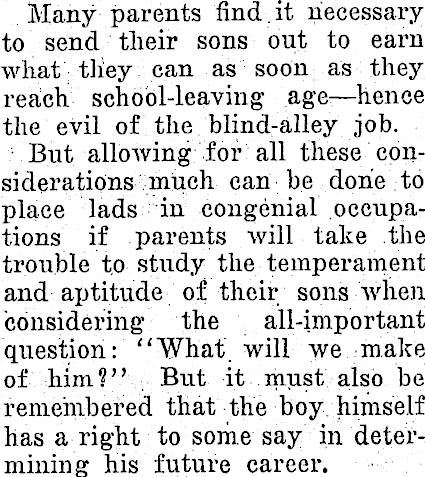 Many parents find it necessary to send their sons out to earn what they can as soon as they reach school-leaving age—hence the evil of the blind-alley job.

But allowing for all these considerations much can be done to place lads in congenial occupations if parents will take the trouble to study the temperament and aptitude of their sons when considering the all-important question: "What will we make of him?" But it must also be remembered that the boy himself has a right to some say in determining his future career.